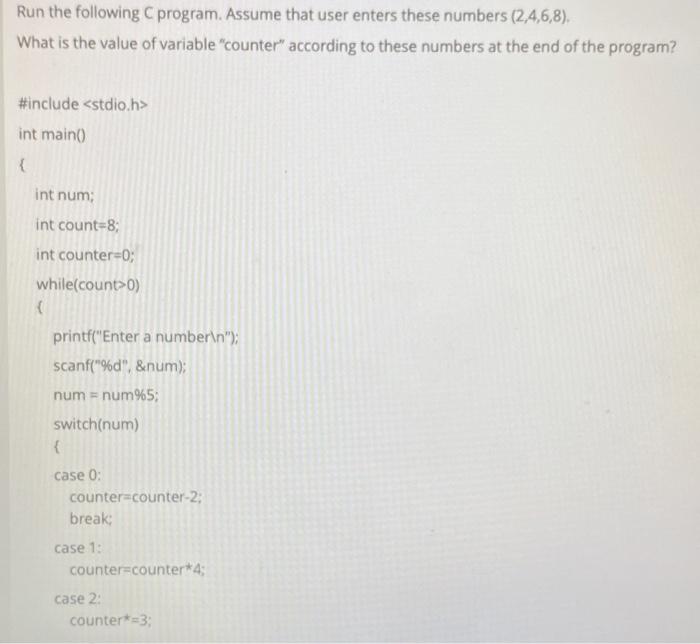 Run the following C program. Assume that user enters these numbers (2,4,6,8).
What is the value of variable "counter" according to these numbers at the end of the program?

#include <stdio.h>
int main()
{
int num;
int count=8;
int counter=0;
while(count>0)
{
printf("Enter a number\n");
scanf("%d", &num);
num = num%5;
switch(num)
{
case 0:
counter=counter-2;
break;
case 1:
counter=counter*4;
case 2:
counter*=3;